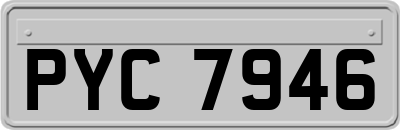 PYC 7946